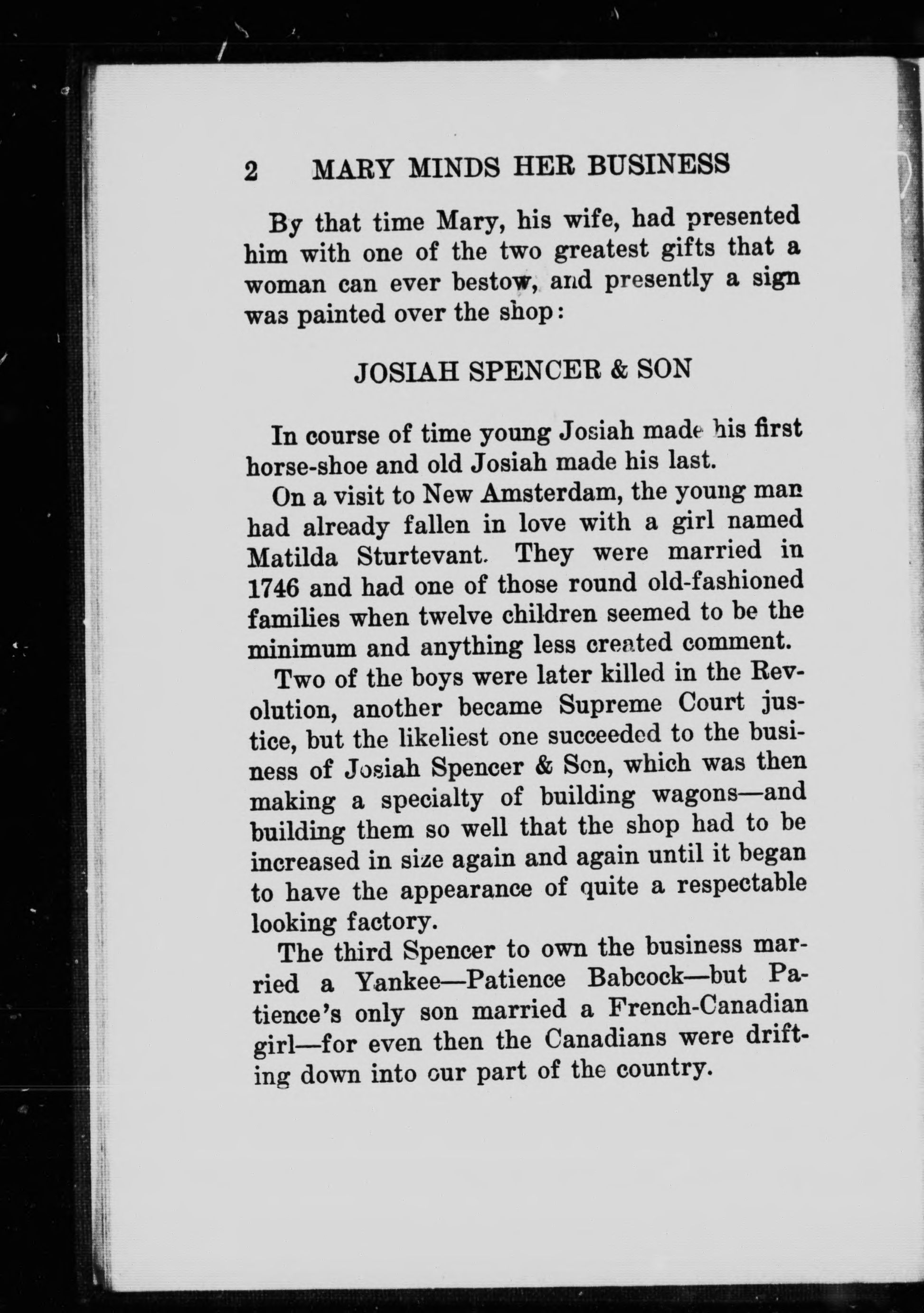 2 MARY MINDS HER BUSINESS

By that time Mary, his wife, had presented him with one of the two greatest gifts that a woman can ever bestow, and presently a sign was painted over the shop:

JOSIAH SPENCER & SON

In course of time young Josiah made his first horse-shoe and old Josiah made his last.

On a visit to New Amsterdam, the young man had already fallen in love with a girl named Matilda Sturtevant. They were married in 1746 and had one of those round old-fashioned families when twelve children seemed to be the minimum and anything less created comment.

Two of the boys were later killed in the Revolution, another became Supreme Court justice, but the likeliest one succeeded to the business of Josiah Spencer & Son, which was then making a specialty of building wagons—and building them so well that the shop had to be increased in size again and again until it began to have the appearance of quite a respectable looking factory.

The third Spencer to own the business married a Yankee—Patience Babcock—but Patience's only son married a French-Canadian girl—for even then the Canadians were drifting down into our part of the country.